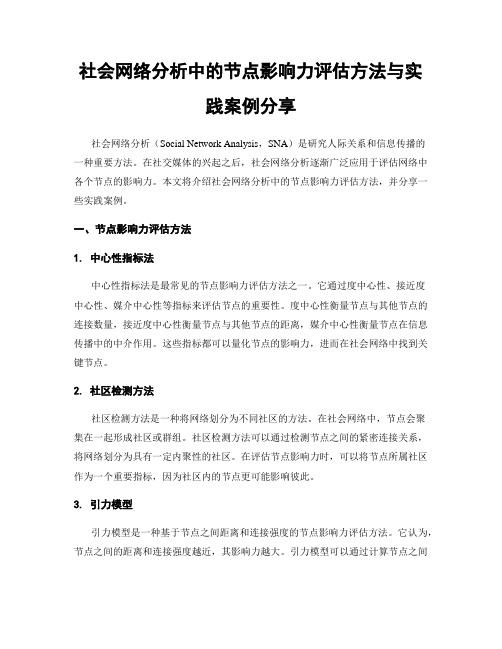 社会网络分析中的节点影响力评估方法与实践案例分享

社会网络分析（Social Network Analysis，SNA）是研究人际关系和信息传播的一种重要方法。在社交媒体的兴起之后，社会网络分析逐渐广泛应用于评估网络中各个节点的影响力。本文将介绍社会网络分析中的节点影响力评估方法，并分享一些实践案例。

一、节点影响力评估方法

1. 中心性指标法

中心性指标法是最常见的节点影响力评估方法之一。它通过度中心性、接近度中心性、媒介中心性等指标来评估节点的重要性。度中心性衡量节点与其他节点的连接数量，接近度中心性衡量节点与其他节点的距离，媒介中心性衡量节点在信息传播中的中介作用。这些指标都可以量化节点的影响力，进而在社会网络中找到关键节点。

2. 社区检测方法

社区检测方法是一种将网络划分为不同社区的方法。在社会网络中，节点会聚集在一起形成社区或群组。社区检测方法可以通过检测节点之间的紧密连接关系，将网络划分为具有一定内聚性的社区。在评估节点影响力时，可以将节点所属社区作为一个重要指标，因为社区内的节点更可能影响彼此。

3. 引力模型

引力模型是一种基于节点之间距离和连接强度的节点影响力评估方法。它认为，节点之间的距离和连接强度越近，其影响力越大。引力模型可以通过计算节点之间